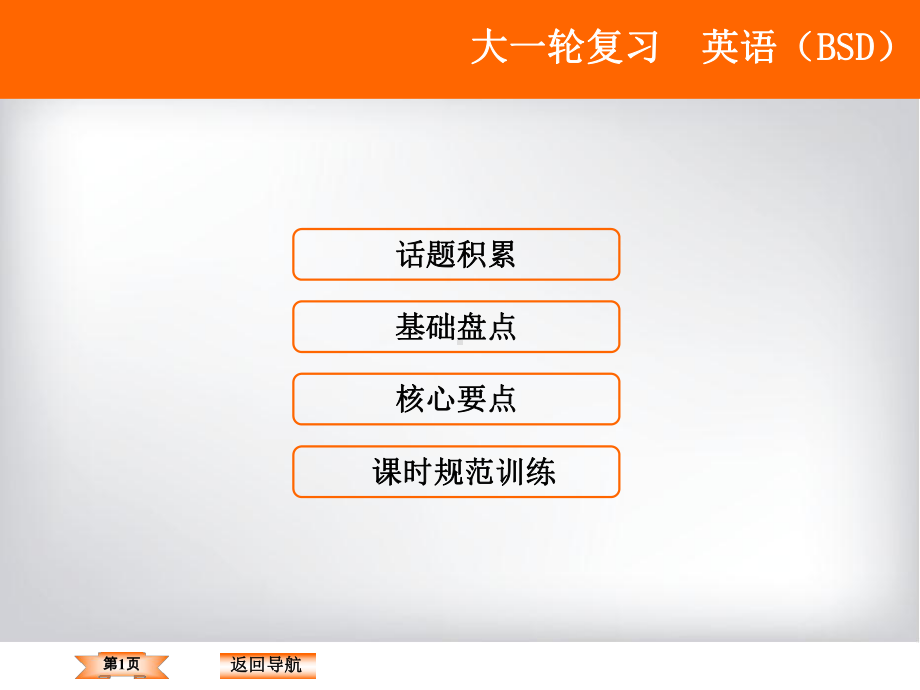 大一轮复习　英语（BSD）

话题积累

基础盘点

核心要点

课时规范训练

第1页

返回导航